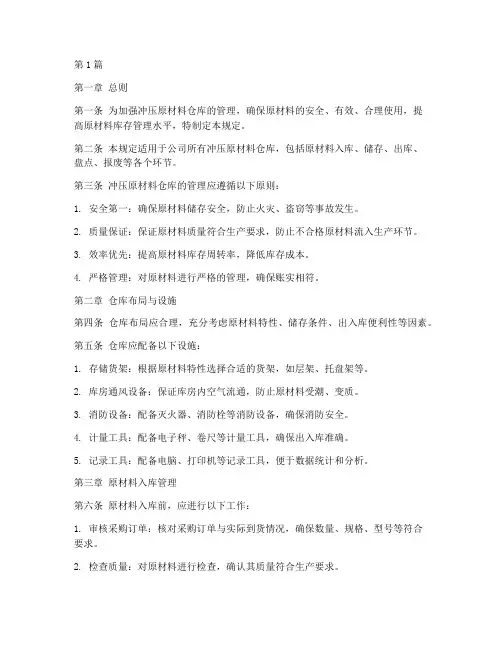 第1篇

第一章 总则

第一条 为加强冲压原材料仓库的管理，确保原材料的安全、有效、合理使用，提高原材料库存管理水平，特制定本规定。

第二条 本规定适用于公司所有冲压原材料仓库，包括原材料入库、储存、出库、盘点、报废等各个环节。

第三条 冲压原材料仓库的管理应遵循以下原则：

1. 安全第一：确保原材料储存安全，防止火灾、盗窃等事故发生。

2. 质量保证：保证原材料质量符合生产要求，防止不合格原材料流入生产环节。

3. 效率优先：提高原材料库存周转率，降低库存成本。

4. 严格管理：对原材料进行严格的管理，确保账实相符。

第二章 仓库布局与设施

第四条 仓库布局应合理，充分考虑原材料特性、储存条件、出入库便利性等因素。

第五条 仓库应配备以下设施：

1. 存储货架：根据原材料特性选择合适的货架，如层架、托盘架等。

2. 库房通风设备：保证库房内空气流通，防止原材料受潮、变质。

3. 消防设备：配备灭火器、消防栓等消防设备，确保消防安全。

4. 计量工具：配备电子秤、卷尺等计量工具，确保出入库准确。

5. 记录工具：配备电脑、打印机等记录工具，便于数据统计和分析。

第三章 原材料入库管理

第六条 原材料入库前，应进行以下工作：

1. 审核采购订单：核对采购订单与实际到货情况，确保数量、规格、型号等符合要求。

2. 检查质量：对原材料进行检查，确认其质量符合生产要求。